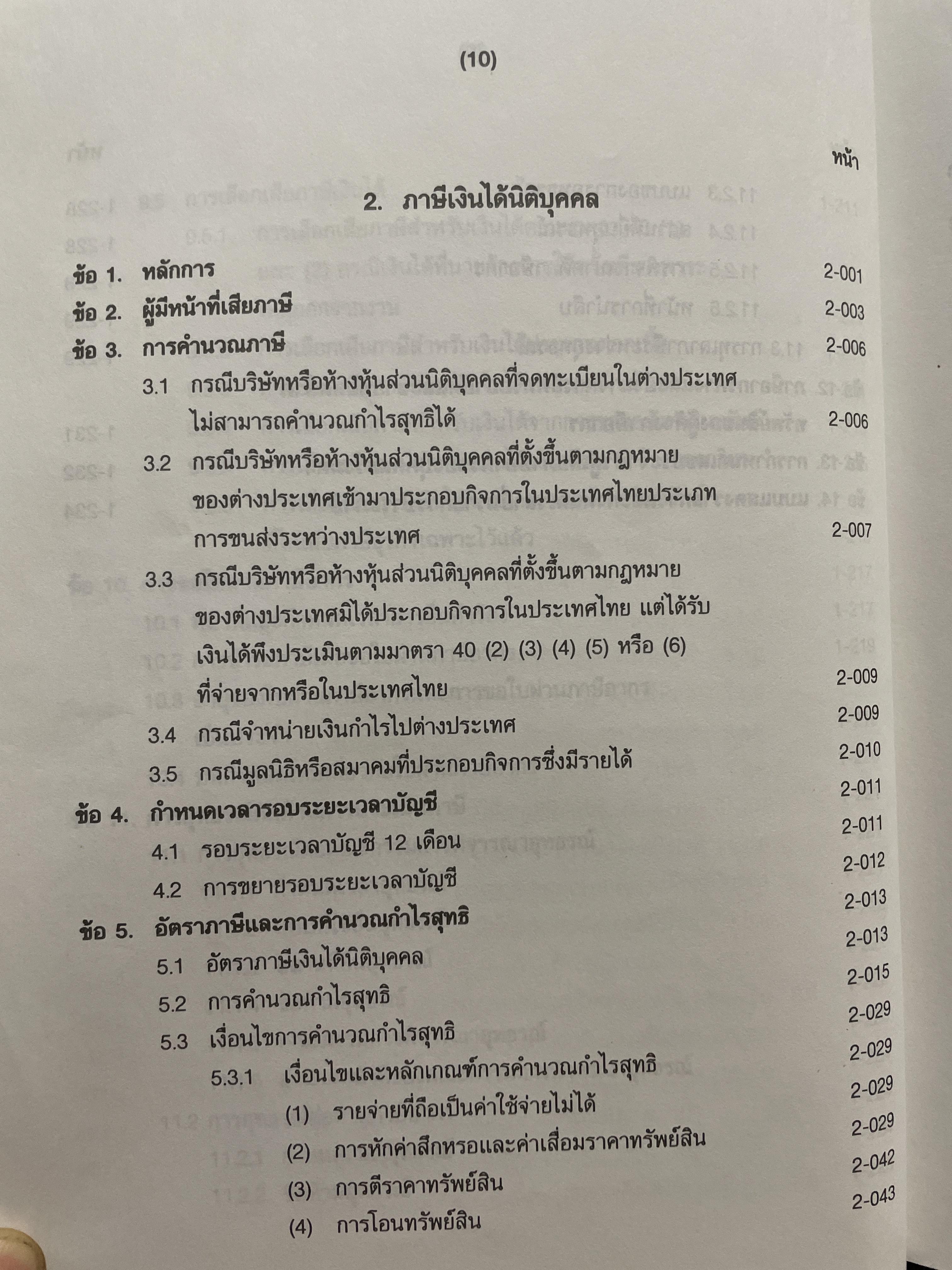 (10)

หน้า

2. ภาษีเงินได้นิติบุคคล

ข้อ 1. หลักการ 2-001

ข้อ 2. ผู้มีหน้าที่เสียภาษี 2-003

ข้อ 3. การคำนวณภาษี 2-006

3.1 กรณีบริษัทหรือห้างหุ้นส่วนนิติบุคคลที่จดทะเบียนในต่างประเทศไม่สามารถคำนวณกำไรสุทธิได้ 2-006

3.2 กรณีบริษัทหรือห้างหุ้นส่วนนิติบุคคลที่ตั้งขึ้นตามกฎหมายของต่างประเทศเข้ามาประกอบกิจการในประเทศไทยประเภทการขนส่งระหว่างประเทศ 2-007

3.3 กรณีบริษัทหรือห้างหุ้นส่วนนิติบุคคลที่ตั้งขึ้นตามกฎหมายของต่างประเทศมิได้ประกอบกิจการในประเทศไทย แต่ได้รับเงินได้พึงประเมินตามมาตรา 40 (2) (3) (4) (5) หรือ (6) ที่จ่ายจากหรือในประเทศไทย 2-009

3.4 กรณีจำหน่ายเงินกำไรไปต่างประเทศ 2-009

3.5 กรณีมูลนิธิหรือสมาคมที่ประกอบกิจการซึ่งมีรายได้ 2-010

ข้อ 4. กำหนดเวลารอบระยะเวลาบัญชี 2-011

4.1 รอบระยะเวลาบัญชี 12 เดือน 2-011

4.2 การขยายรอบระยะเวลาบัญชี 2-012

ข้อ 5. อัตราภาษีและการคำนวณกำไรสุทธิ 2-013

5.1 อัตราภาษีเงินได้นิติบุคคล 2-013

5.2 การคำนวณกำไรสุทธิ 2-015

5.3 เงื่อนไขการคำนวณกำไรสุทธิ 2-029

5.3.1 เงื่อนไขและหลักเกณฑ์การคำนวณกำไรสุทธิ 2-029

(1) รายจ่ายที่ถือเป็นค่าใช้จ่ายไม่ได้ 2-029

(2) การหักค่าสึกหรอและค่าเสื่อมราคาทรัพย์สิน 2-029

(3) การตีราคาทรัพย์สิน 2-042

(4) การโอนทรัพย์สิน 2-043